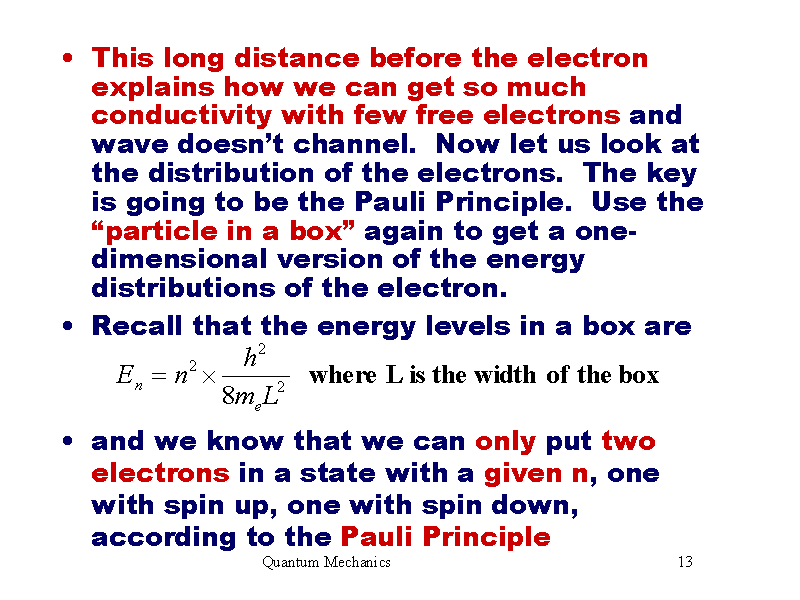 • This long distance before the electron explains how we can get so much conductivity with few free electrons and wave doesn't channel. Now let us look at the distribution of the electrons. The key is going to be the Pauli Principle. Use the "particle in a box" again to get a one-dimensional version of the energy distributions of the electron.

• Recall that the energy levels in a box are

$E_n = n^2 \times \frac{h^2}{8m_e L^2}$ where L is the width of the box

• and we know that we can only put two electrons in a state with a given n, one with spin up, one with spin down, according to the Pauli Principle

Quantum Mechanics 13